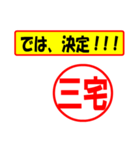 では、決定！！！

三宅